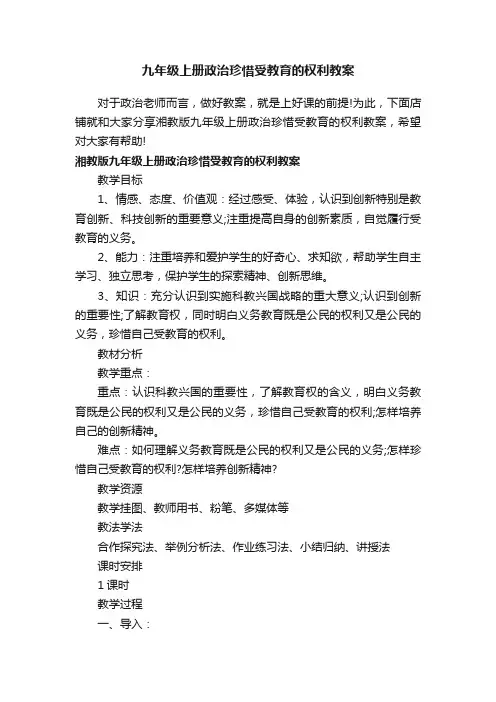 九年级上册政治珍惜受教育的权利教案

对于政治老师而言，做好教案，就是上好课的前提!为此，下面店铺就和大家分享湘教版九年级上册政治珍惜受教育的权利教案，希望对大家有帮助!

湘教版九年级上册政治珍惜受教育的权利教案

教学目标

1、情感、态度、价值观：经过感受、体验，认识到创新特别是教育创新、科技创新的重要意义;注重提高自身的创新素质，自觉履行受教育的义务。

2、能力：注重培养和爱护学生的好奇心、求知欲，帮助学生自主学习、独立思考，保护学生的探索精神、创新思维。

3、知识：充分认识到实施科教兴国战略的重大意义;认识到创新的重要性;了解教育权，同时明白义务教育既是公民的权利又是公民的义务，珍惜自己受教育的权利。

教材分析

教学重点：

重点：认识科教兴国的重要性，了解教育权的含义，明白义务教育既是公民的权利又是公民的义务，珍惜自己受教育的权利;怎样培养自己的创新精神。

难点：如何理解义务教育既是公民的权利又是公民的义务;怎样珍惜自己受教育的权利?怎样培养创新精神?

教学资源

教学挂图、教师用书、粉笔、多媒体等

教法学法

合作探究法、举例分析法、作业练习法、小结归纳、讲授法

课时安排

1 课时

教学过程

一、导入：